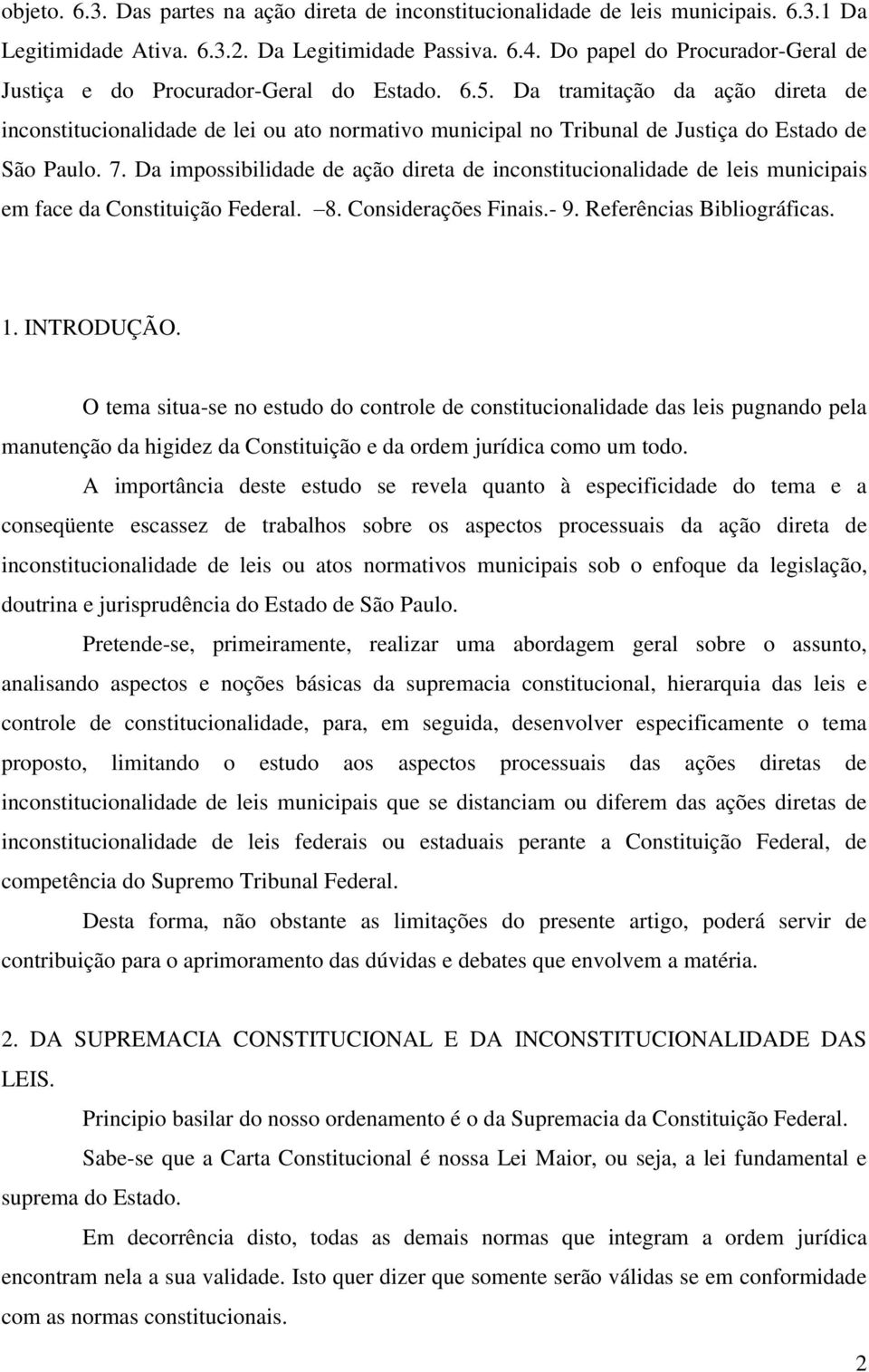 objeto. 6.3. Das partes na ação direta de inconstitucionalidade de leis municipais. 6.3.1 Da Legitimidade Ativa. 6.3.2. Da Legitimidade Passiva. 6.4. Do papel do Procurador-Geral de Justiça e do Procurador-Geral do Estado. 6.5. Da tramitação da ação direta de inconstitucionalidade de lei ou ato normativo municipal no Tribunal de Justiça do Estado de São Paulo. 7. Da impossibilidade de ação direta de inconstitucionalidade de leis municipais em face da Constituição Federal. –8. Considerações Finais.- 9. Referências Bibliográficas.

1. INTRODUÇÃO.

O tema situa-se no estudo do controle de constitucionalidade das leis pugnando pela manutenção da higidez da Constituição e da ordem jurídica como um todo.

A importância deste estudo se revela quanto à especificidade do tema e a conseqüente escassez de trabalhos sobre os aspectos processuais da ação direta de inconstitucionalidade de leis ou atos normativos municipais sob o enfoque da legislação, doutrina e jurisprudência do Estado de São Paulo.

Pretende-se, primeiramente, realizar uma abordagem geral sobre o assunto, analisando aspectos e noções básicas da supremacia constitucional, hierarquia das leis e controle de constitucionalidade, para, em seguida, desenvolver especificamente o tema proposto, limitando o estudo aos aspectos processuais das ações diretas de inconstitucionalidade de leis municipais que se distanciam ou diferem das ações diretas de inconstitucionalidade de leis federais ou estaduais perante a Constituição Federal, de competência do Supremo Tribunal Federal.

Desta forma, não obstante as limitações do presente artigo, poderá servir de contribuição para o aprimoramento das dúvidas e debates que envolvem a matéria.

2. DA SUPREMACIA CONSTITUCIONAL E DA INCONSTITUCIONALIDADE DAS LEIS.

Principio basilar do nosso ordenamento é o da Supremacia da Constituição Federal.

Sabe-se que a Carta Constitucional é nossa Lei Maior, ou seja, a lei fundamental e suprema do Estado.

Em decorrência disto, todas as demais normas que integram a ordem jurídica encontram nela a sua validade. Isto quer dizer que somente serão válidas se em conformidade com as normas constitucionais.

2